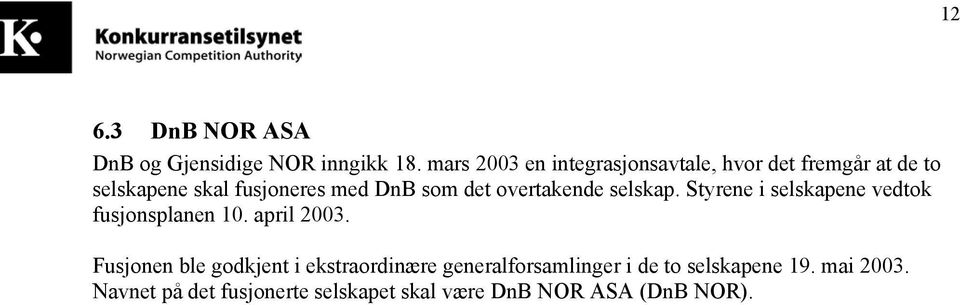 K

Konkurransetilsynet
Norwegian Competition Authority

12

6.3 DnB NOR ASA

DnB og Gjensidige NOR inngikk 18. mars 2003 en integrasjonsavtale, hvor det fremgår at de to selskapene skal fusjoneres med DnB som det overtakende selskap. Styrene i selskapene vedtok fusjonsplanen 10. april 2003.

Fusjonen ble godkjent i ekstraordinære generalforsamlinger i de to selskapene 19. mai 2003. Navnet på det fusjonerte selskapet skal være DnB NOR ASA (DnB NOR).